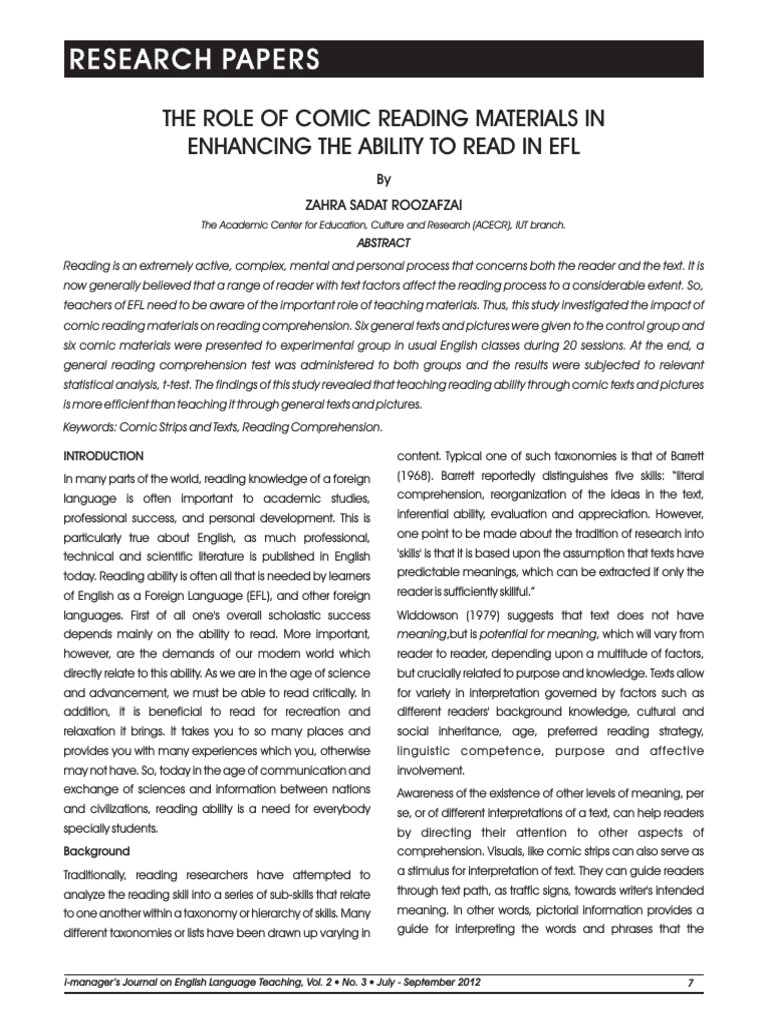 RESEARCH PAPERS

THE ROLE OF COMIC READING MATERIALS IN ENHANCING THE ABILITY TO READ IN EFL

By

ZAHRA SADAT ROOZAFZAI

The Academic Center for Education, Culture and Research (ACECR), IUT branch.

ABSTRACT

Reading is an extremely active, complex, mental and personal process that concerns both the reader and the text. It is now generally believed that a range of reader with text factors affect the reading process to a considerable extent. So, teachers of EFL need to be aware of the important role of teaching materials. Thus, this study investigated the impact of comic reading materials on reading comprehension. Six general texts and pictures were given to the control group and six comic materials were presented to experimental group in usual English classes during 20 sessions. At the end, a general reading comprehension test was administered to both groups and the results were subjected to relevant statistical analysis, t-test. The findings of this study revealed that teaching reading ability through comic texts and pictures is more efficient than teaching it through general texts and pictures.

Keywords: Comic Strips and Texts, Reading Comprehension.

INTRODUCTION

In many parts of the world, reading knowledge of a foreign language is often important to academic studies, professional success, and personal development. This is particularly true about English, as much professional, technical and scientific literature is published in English today. Reading ability is often all that is needed by learners of English as a Foreign Language (EFL), and other foreign languages. First of all one's overall scholastic success depends mainly on the ability to read. More important, however, are the demands of our modern world which directly relate to this ability. As we are in the age of science and advancement, we must be able to read critically. In addition, it is beneficial to read for recreation and relaxation it brings. It takes you to so many places and provides you with many experiences which you, otherwise may not have. So, today in the age of communication and exchange of sciences and information between nations and civilizations, reading ability is a need for everybody specially students.

Background

Traditionally, reading researchers have attempted to analyze the reading skill into a series of sub-skills that relate to one another within a taxonomy or hierarchy of skills. Many different taxonomies or lists have been drawn up varying in content. Typical one of such taxonomies is that of Barrett (1968). Barrett reportedly distinguishes five skills: "literal comprehension, reorganization of the ideas in the text, inferential ability, evaluation and appreciation. However, one point to be made about the tradition of research into 'skills' is that it is based upon the assumption that texts have predictable meanings, which can be extracted if only the reader is sufficiently skillful."

Widdowson (1979) suggests that text does not have meaning,but is potential for meaning, which will vary from reader to reader, depending upon a multitude of factors, but crucially related to purpose and knowledge. Texts allow for variety in interpretation governed by factors such as different readers' background knowledge, cultural and social inheritance, age, preferred reading strategy, linguistic competence, purpose and affective involvement.

Awareness of the existence of other levels of meaning, per se, or of different interpretations of a text, can help readers by directing their attention to other aspects of comprehension. Visuals, like comic strips can also serve as a stimulus for interpretation of text. They can guide readers through text path, as traffic signs, towards writer's intended meaning. In other words, pictorial information provides a guide for interpreting the words and phrases that the

i-manager's Journal on English Language Teaching, Vol. 2 • No. 3 • July - September 2012 7